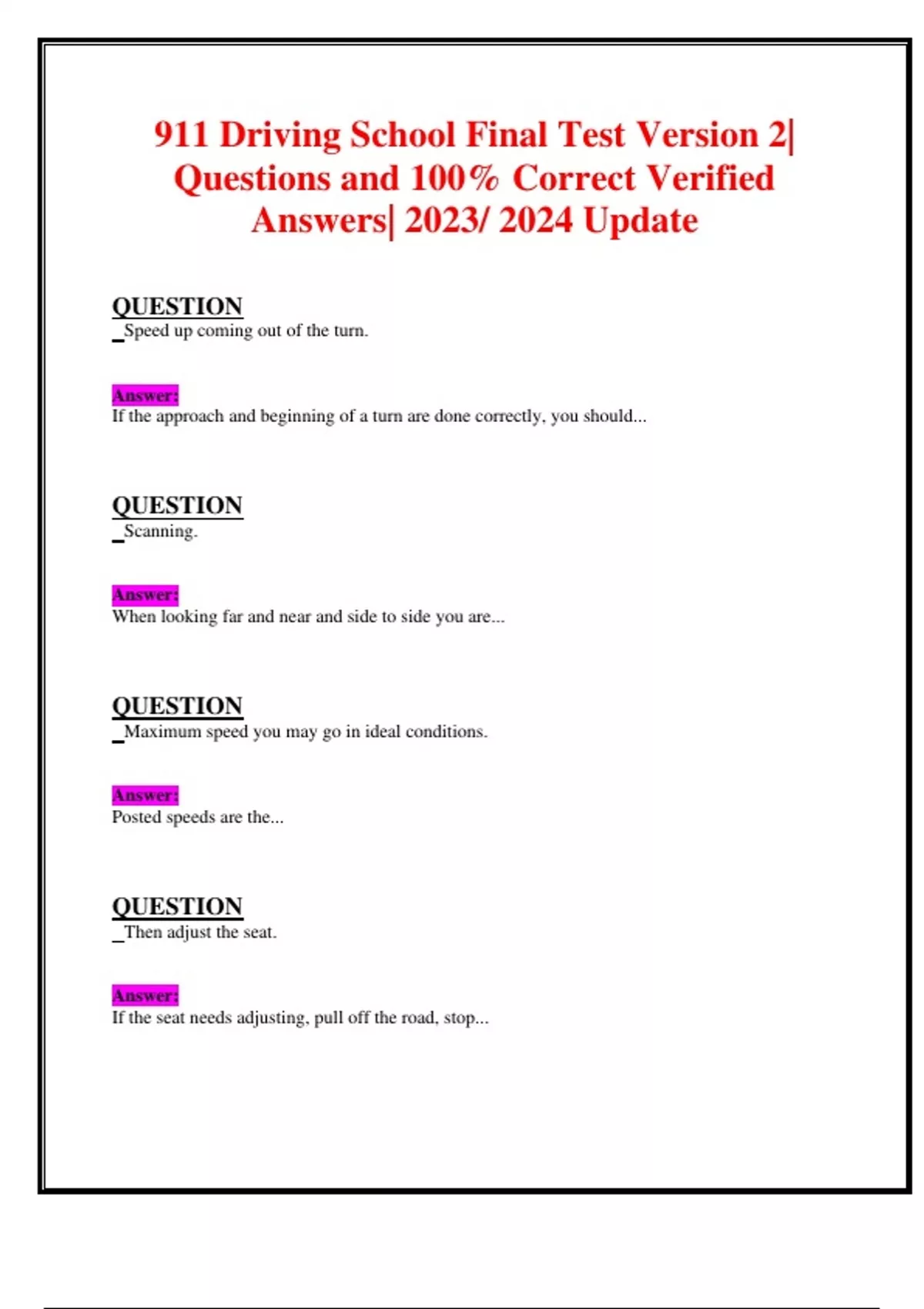 911 Driving School Final Test Version 2| Questions and 100% Correct Verified Answers| 2023/ 2024 Update

QUESTION
_Speed up coming out of the turn.

Answer:
If the approach and beginning of a turn are done correctly, you should...

QUESTION
_Scanning.

Answer:
When looking far and near and side to side you are...

QUESTION
_Maximum speed you may go in ideal conditions.

Answer:
Posted speeds are the...

QUESTION
_Then adjust the seat.

Answer:
If the seat needs adjusting, pull off the road, stop...